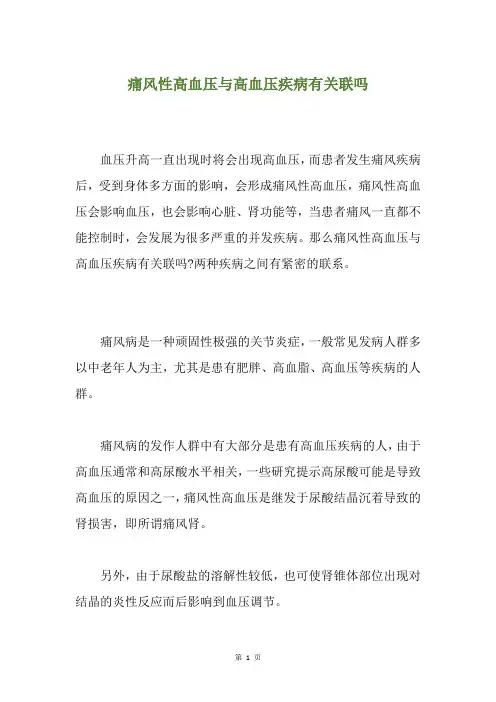 痛风性高血压与高血压疾病有关联吗

血压升高一直出现时将会出现高血压，而患者发生痛风疾病后，受到身体多方面的影响，会形成痛风性高血压，痛风性高血压会影响血压，也会影响心脏、肾功能等，当患者痛风一直都不能控制时，会发展为很多严重的并发疾病。那么痛风性高血压与高血压疾病有关联吗?两种疾病之间有紧密的联系。

痛风病是一种顽固性极强的关节炎症，一般常见发病人群多以中老年人为主，尤其是患有肥胖、高血脂、高血压等疾病的人群。

痛风病的发作人群中有大部分是患有高血压疾病的人，由于高血压通常和高尿酸水平相关，一些研究提示高尿酸可能是导致高血压的原因之一，痛风性高血压是继发于尿酸结晶沉着导致的肾损害，即所谓痛风肾。

另外，由于尿酸盐的溶解性较低，也可使肾锥体部位出现对结晶的炎性反应而后影响到血压调节。

第 1 页